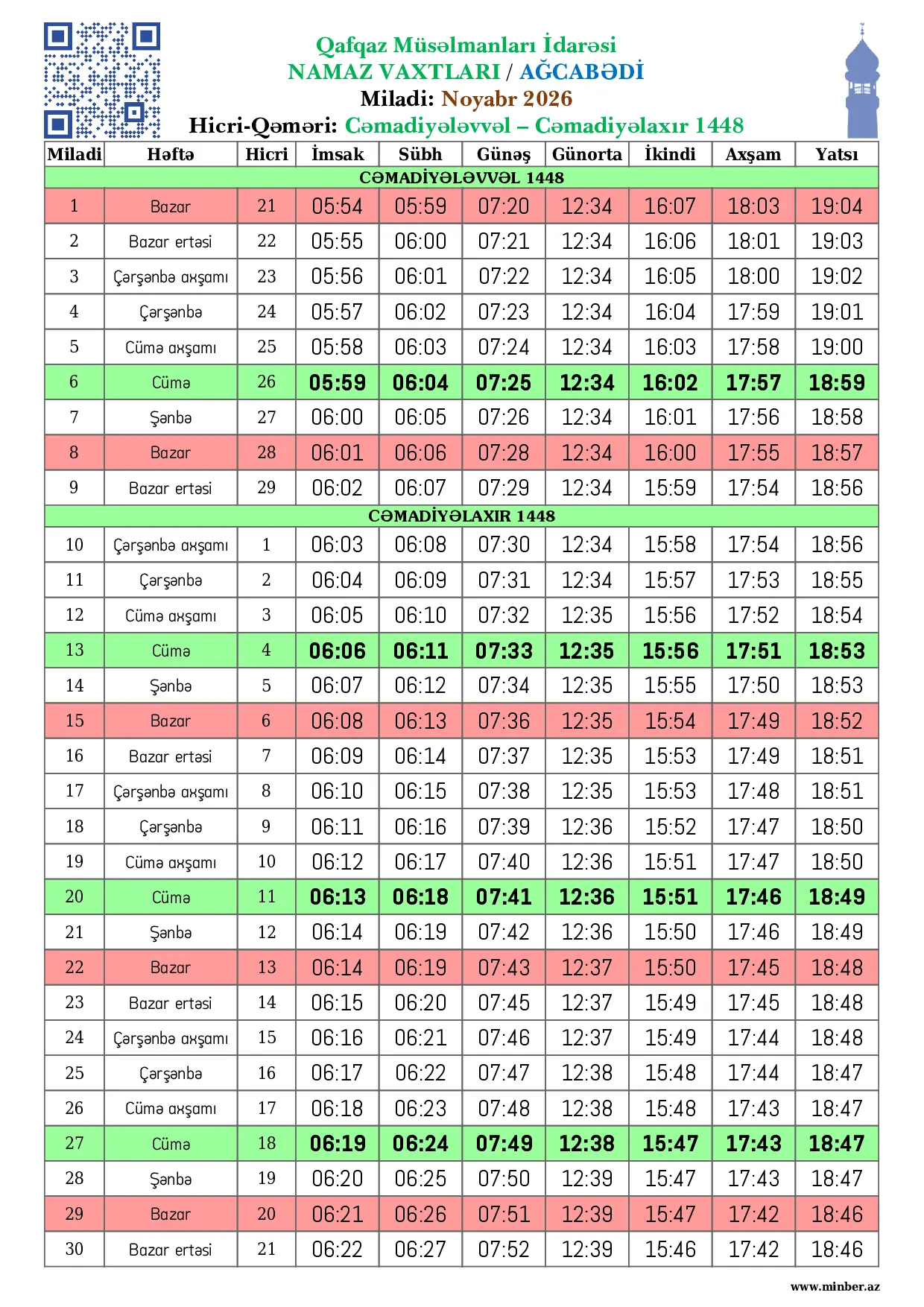 Qafqaz Müsəlmanları İdarəsi
NAMAZ VAXTLARI / AĞCABƏDİ
Miladi: Noyabr 2026
Hicri-Qəməri: Cəmadiyələvvəl – Cəmadiyəlaxır 1448

| Miladi | Həftə | Hicri | İmsak | Sübh | Günəş | Günorta | İkindi | Axşam | Yatsı |
|---|---|---|---|---|---|---|---|---|---|
| CƏMADİYƏLƏVVƏL 1448 | | | | | | | | | |
| 1 | Bazar | 21 | 05:54 | 05:59 | 07:20 | 12:34 | 16:07 | 18:03 | 19:04 |
| 2 | Bazar ertəsi | 22 | 05:55 | 06:00 | 07:21 | 12:34 | 16:06 | 18:01 | 19:03 |
| 3 | Çərşənbə axşamı | 23 | 05:56 | 06:01 | 07:22 | 12:34 | 16:05 | 18:00 | 19:02 |
| 4 | Çərşənbə | 24 | 05:57 | 06:02 | 07:23 | 12:34 | 16:04 | 17:59 | 19:01 |
| 5 | Cümə axşamı | 25 | 05:58 | 06:03 | 07:24 | 12:34 | 16:03 | 17:58 | 19:00 |
| 6 | Cümə | 26 | 05:59 | 06:04 | 07:25 | 12:34 | 16:02 | 17:57 | 18:59 |
| 7 | Şənbə | 27 | 06:00 | 06:05 | 07:26 | 12:34 | 16:01 | 17:56 | 18:58 |
| 8 | Bazar | 28 | 06:01 | 06:06 | 07:28 | 12:34 | 16:00 | 17:55 | 18:57 |
| 9 | Bazar ertəsi | 29 | 06:02 | 06:07 | 07:29 | 12:34 | 15:59 | 17:54 | 18:56 |
| CƏMADİYƏLAXIR 1448 | | | | | | | | | |
| 10 | Çərşənbə axşamı | 1 | 06:03 | 06:08 | 07:30 | 12:34 | 15:58 | 17:54 | 18:56 |
| 11 | Çərşənbə | 2 | 06:04 | 06:09 | 07:31 | 12:34 | 15:57 | 17:53 | 18:55 |
| 12 | Cümə axşamı | 3 | 06:05 | 06:10 | 07:32 | 12:35 | 15:56 | 17:52 | 18:54 |
| 13 | Cümə | 4 | 06:06 | 06:11 | 07:33 | 12:35 | 15:56 | 17:51 | 18:53 |
| 14 | Şənbə | 5 | 06:07 | 06:12 | 07:34 | 12:35 | 15:55 | 17:50 | 18:53 |
| 15 | Bazar | 6 | 06:08 | 06:13 | 07:36 | 12:35 | 15:54 | 17:49 | 18:52 |
| 16 | Bazar ertəsi | 7 | 06:09 | 06:14 | 07:37 | 12:35 | 15:53 | 17:49 | 18:51 |
| 17 | Çərşənbə axşamı | 8 | 06:10 | 06:15 | 07:38 | 12:35 | 15:53 | 17:48 | 18:51 |
| 18 | Çərşənbə | 9 | 06:11 | 06:16 | 07:39 | 12:36 | 15:52 | 17:47 | 18:50 |
| 19 | Cümə axşamı | 10 | 06:12 | 06:17 | 07:40 | 12:36 | 15:51 | 17:47 | 18:50 |
| 20 | Cümə | 11 | 06:13 | 06:18 | 07:41 | 12:36 | 15:51 | 17:46 | 18:49 |
| 21 | Şənbə | 12 | 06:14 | 06:19 | 07:42 | 12:36 | 15:50 | 17:46 | 18:49 |
| 22 | Bazar | 13 | 06:14 | 06:19 | 07:43 | 12:37 | 15:50 | 17:45 | 18:48 |
| 23 | Bazar ertəsi | 14 | 06:15 | 06:20 | 07:45 | 12:37 | 15:49 | 17:45 | 18:48 |
| 24 | Çərşənbə axşamı | 15 | 06:16 | 06:21 | 07:46 | 12:37 | 15:49 | 17:44 | 18:48 |
| 25 | Çərşənbə | 16 | 06:17 | 06:22 | 07:47 | 12:38 | 15:48 | 17:44 | 18:47 |
| 26 | Cümə axşamı | 17 | 06:18 | 06:23 | 07:48 | 12:38 | 15:48 | 17:43 | 18:47 |
| 27 | Cümə | 18 | 06:19 | 06:24 | 07:49 | 12:38 | 15:47 | 17:43 | 18:47 |
| 28 | Şənbə | 19 | 06:20 | 06:25 | 07:50 | 12:39 | 15:47 | 17:43 | 18:47 |
| 29 | Bazar | 20 | 06:21 | 06:26 | 07:51 | 12:39 | 15:47 | 17:42 | 18:46 |
| 30 | Bazar ertəsi | 21 | 06:22 | 06:27 | 07:52 | 12:39 | 15:46 | 17:42 | 18:46 |

www.minber.az